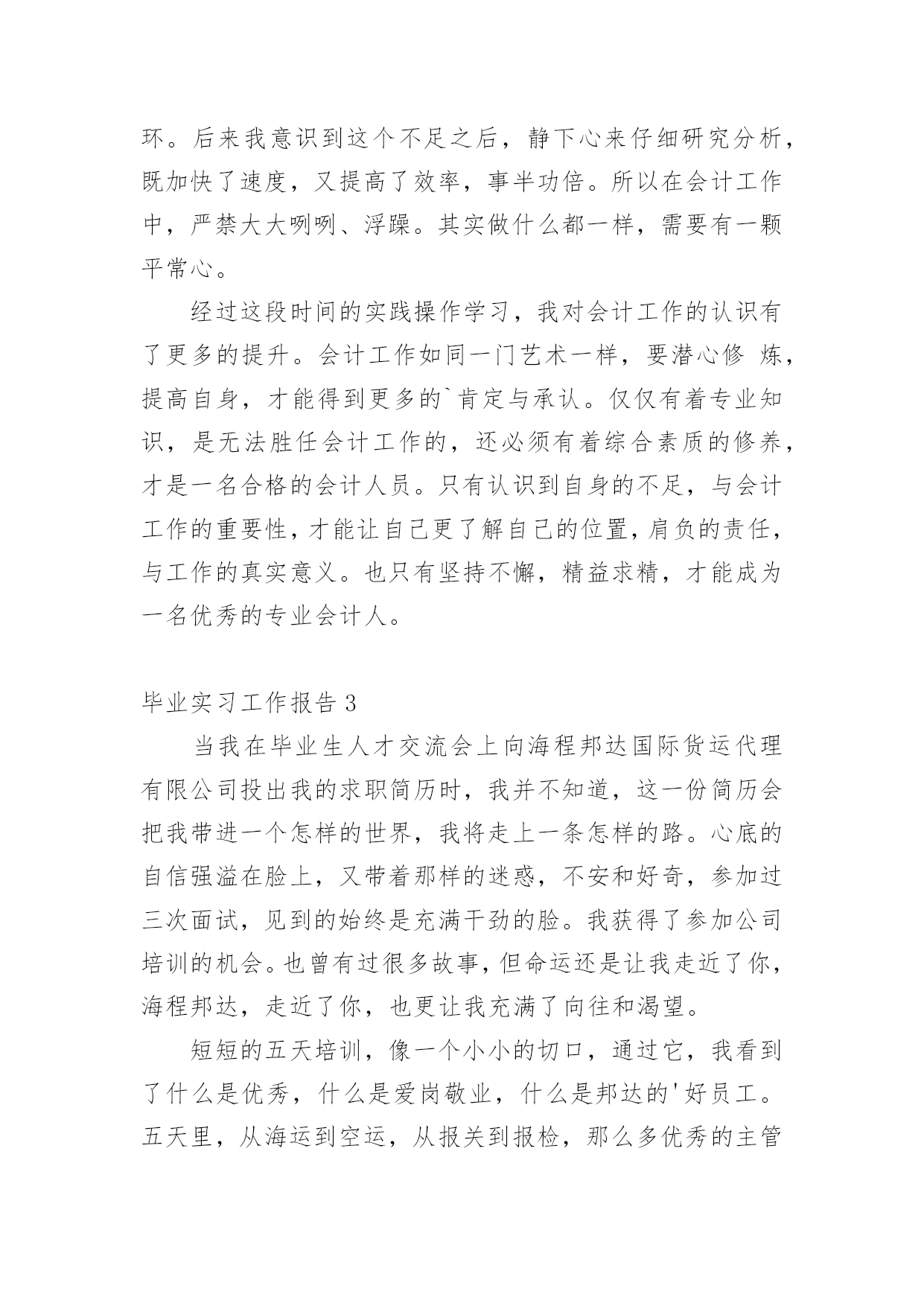 环。后来我意识到这个不足之后，静下心来仔细研究分析，既加快了速度，又提高了效率，事半功倍。所以在会计工作中，严禁大大咧咧、浮躁。其实做什么都一样，需要有一颗平常心。

经过这段时间的实践操作学习，我对会计工作的认识有了更多的提升。会计工作如同一门艺术一样，要潜心修 炼，提高自身，才能得到更多的`肯定与承认。仅仅有着专业知识，是无法胜任会计工作的，还必须有着综合素质的修养，才是一名合格的会计人员。只有认识到自身的不足，与会计工作的重要性，才能让自己更了解自己的位置，肩负的责任，与工作的真实意义。也只有坚持不懈，精益求精，才能成为一名优秀的专业会计人。

毕业实习工作报告 3

当我在毕业生人才交流会上向海程邦达国际货运代理有限公司投出我的求职简历时，我并不知道，这一份简历会把我带进一个怎样的世界，我将走上一条怎样的路。心底的自信强溢在脸上，又带着那样的迷惑，不安和好奇，参加过三次面试，见到的始终是充满干劲的脸。我获得了参加公司培训的机会。也曾有过很多故事，但命运还是让我走近了你，海程邦达，走近了你，也更让我充满了向往和渴望。

短短的五天培训，像一个小小的切口，通过它，我看到了什么是优秀，什么是爱岗敬业，什么是邦达的'好员工。五天里，从海运到空运，从报关到报检，那么多优秀的主管